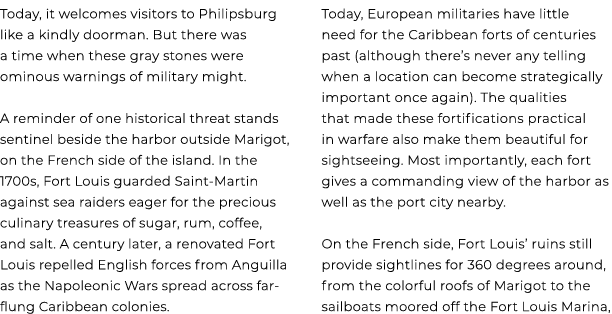 Today, it welcomes visitors to Philipsburg like a kindly doorman. But there was a time when these gray stones were ominous warnings of military might.

A reminder of one historical threat stands sentinel beside the harbor outside Marigot, on the French side of the island. In the 1700s, Fort Louis guarded Saint-Martin against sea raiders eager for the precious culinary treasures of sugar, rum, coffee, and salt. A century later, a renovated Fort Louis repelled English forces from Anguilla as the Napoleonic Wars spread across far-flung Caribbean colonies.

Today, European militaries have little need for the Caribbean forts of centuries past (although there's never any telling when a location can become strategically important once again). The qualities that made these fortifications practical in warfare also make them beautiful for sightseeing. Most importantly, each fort gives a commanding view of the harbor as well as the port city nearby.

On the French side, Fort Louis' ruins still provide sightlines for 360 degrees around, from the colorful roofs of Marigot to the sailboats moored off the Fort Louis Marina,